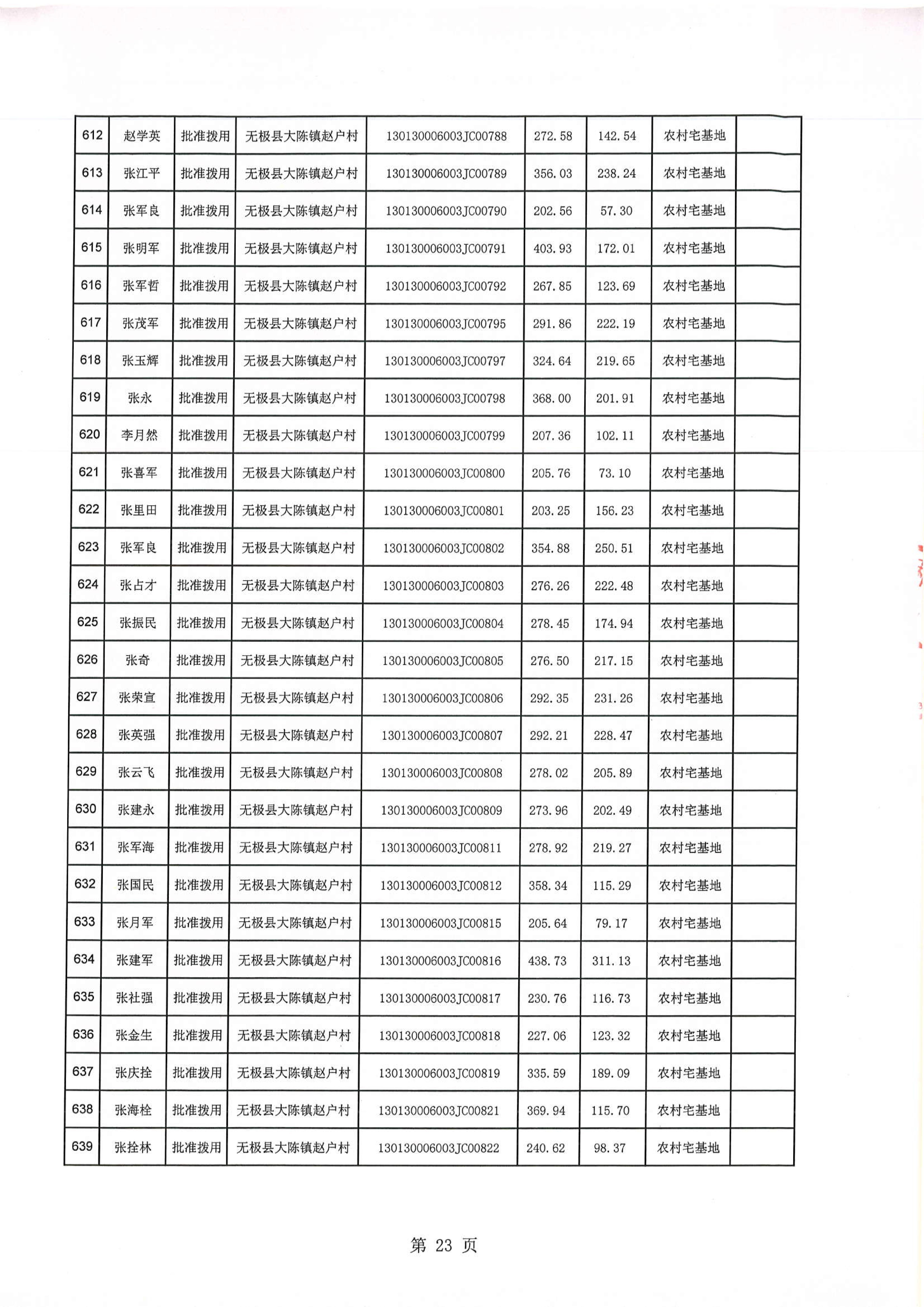 | 612 | 赵学英 | 批准拨用 | 无极县大陈镇赵户村 | 130130006003JC00788 | 272.58 | 142.54 | 农村宅基地 | |
|---|---|---|---|---|---|---|---|---|
| 613 | 张江平 | 批准拨用 | 无极县大陈镇赵户村 | 130130006003JC00789 | 356.03 | 238.24 | 农村宅基地 | |
| 614 | 张军良 | 批准拨用 | 无极县大陈镇赵户村 | 130130006003JC00790 | 202.56 | 57.30 | 农村宅基地 | |
| 615 | 张明军 | 批准拨用 | 无极县大陈镇赵户村 | 130130006003JC00791 | 403.93 | 172.01 | 农村宅基地 | |
| 616 | 张军哲 | 批准拨用 | 无极县大陈镇赵户村 | 130130006003JC00792 | 267.85 | 123.69 | 农村宅基地 | |
| 617 | 张茂军 | 批准拨用 | 无极县大陈镇赵户村 | 130130006003JC00795 | 291.86 | 222.19 | 农村宅基地 | |
| 618 | 张玉辉 | 批准拨用 | 无极县大陈镇赵户村 | 130130006003JC00797 | 324.64 | 219.65 | 农村宅基地 | |
| 619 | 张永 | 批准拨用 | 无极县大陈镇赵户村 | 130130006003JC00798 | 368.00 | 201.91 | 农村宅基地 | |
| 620 | 李月然 | 批准拨用 | 无极县大陈镇赵户村 | 130130006003JC00799 | 207.36 | 102.11 | 农村宅基地 | |
| 621 | 张喜军 | 批准拨用 | 无极县大陈镇赵户村 | 130130006003JC00800 | 205.76 | 73.10 | 农村宅基地 | |
| 622 | 张里田 | 批准拨用 | 无极县大陈镇赵户村 | 130130006003JC00801 | 203.25 | 156.23 | 农村宅基地 | |
| 623 | 张军良 | 批准拨用 | 无极县大陈镇赵户村 | 130130006003JC00802 | 354.88 | 250.51 | 农村宅基地 | |
| 624 | 张占才 | 批准拨用 | 无极县大陈镇赵户村 | 130130006003JC00803 | 276.26 | 222.48 | 农村宅基地 | |
| 625 | 张振民 | 批准拨用 | 无极县大陈镇赵户村 | 130130006003JC00804 | 278.45 | 174.94 | 农村宅基地 | |
| 626 | 张奇 | 批准拨用 | 无极县大陈镇赵户村 | 130130006003JC00805 | 276.50 | 217.15 | 农村宅基地 | |
| 627 | 张荣宣 | 批准拨用 | 无极县大陈镇赵户村 | 130130006003JC00806 | 292.35 | 231.26 | 农村宅基地 | |
| 628 | 张英强 | 批准拨用 | 无极县大陈镇赵户村 | 130130006003JC00807 | 292.21 | 228.47 | 农村宅基地 | |
| 629 | 张云飞 | 批准拨用 | 无极县大陈镇赵户村 | 130130006003JC00808 | 278.02 | 205.89 | 农村宅基地 | |
| 630 | 张建永 | 批准拨用 | 无极县大陈镇赵户村 | 130130006003JC00809 | 273.96 | 202.49 | 农村宅基地 | |
| 631 | 张军海 | 批准拨用 | 无极县大陈镇赵户村 | 130130006003JC00811 | 278.92 | 219.27 | 农村宅基地 | |
| 632 | 张国民 | 批准拨用 | 无极县大陈镇赵户村 | 130130006003JC00812 | 358.34 | 115.29 | 农村宅基地 | |
| 633 | 张月军 | 批准拨用 | 无极县大陈镇赵户村 | 130130006003JC00815 | 205.64 | 79.17 | 农村宅基地 | |
| 634 | 张建军 | 批准拨用 | 无极县大陈镇赵户村 | 130130006003JC00816 | 438.73 | 311.13 | 农村宅基地 | |
| 635 | 张社强 | 批准拨用 | 无极县大陈镇赵户村 | 130130006003JC00817 | 230.76 | 116.73 | 农村宅基地 | |
| 636 | 张金生 | 批准拨用 | 无极县大陈镇赵户村 | 130130006003JC00818 | 227.06 | 123.32 | 农村宅基地 | |
| 637 | 张庆拴 | 批准拨用 | 无极县大陈镇赵户村 | 130130006003JC00819 | 335.59 | 189.09 | 农村宅基地 | |
| 638 | 张海栓 | 批准拨用 | 无极县大陈镇赵户村 | 130130006003JC00821 | 369.94 | 115.70 | 农村宅基地 | |
| 639 | 张拴林 | 批准拨用 | 无极县大陈镇赵户村 | 130130006003JC00822 | 240.62 | 98.37 | 农村宅基地 | |

第 23 页